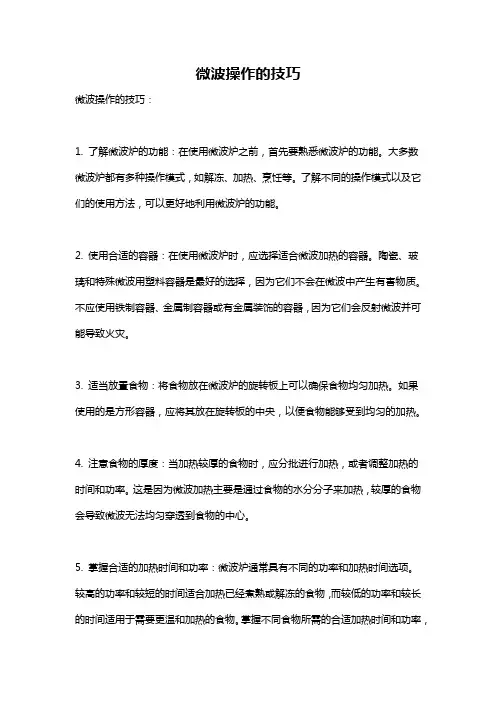 微波操作的技巧

微波操作的技巧：

1. 了解微波炉的功能：在使用微波炉之前，首先要熟悉微波炉的功能。大多数微波炉都有多种操作模式，如解冻、加热、烹饪等。了解不同的操作模式以及它们的使用方法，可以更好地利用微波炉的功能。

2. 使用合适的容器：在使用微波炉时，应选择适合微波加热的容器。陶瓷、玻璃和特殊微波用塑料容器是最好的选择，因为它们不会在微波中产生有害物质。不应使用铁制容器、金属制容器或有金属装饰的容器，因为它们会反射微波并可能导致火灾。

3. 适当放置食物：将食物放在微波炉的旋转板上可以确保食物均匀加热。如果使用的是方形容器，应将其放在旋转板的中央，以便食物能够受到均匀的加热。

4. 注意食物的厚度：当加热较厚的食物时，应分批进行加热，或者调整加热的时间和功率。这是因为微波加热主要是通过食物的水分分子来加热，较厚的食物会导致微波无法均匀穿透到食物的中心。

5. 掌握合适的加热时间和功率：微波炉通常具有不同的功率和加热时间选项。较高的功率和较短的时间适合加热已经煮熟或解冻的食物，而较低的功率和较长的时间适用于需要更温和加热的食物。掌握不同食物所需的合适加热时间和功率，